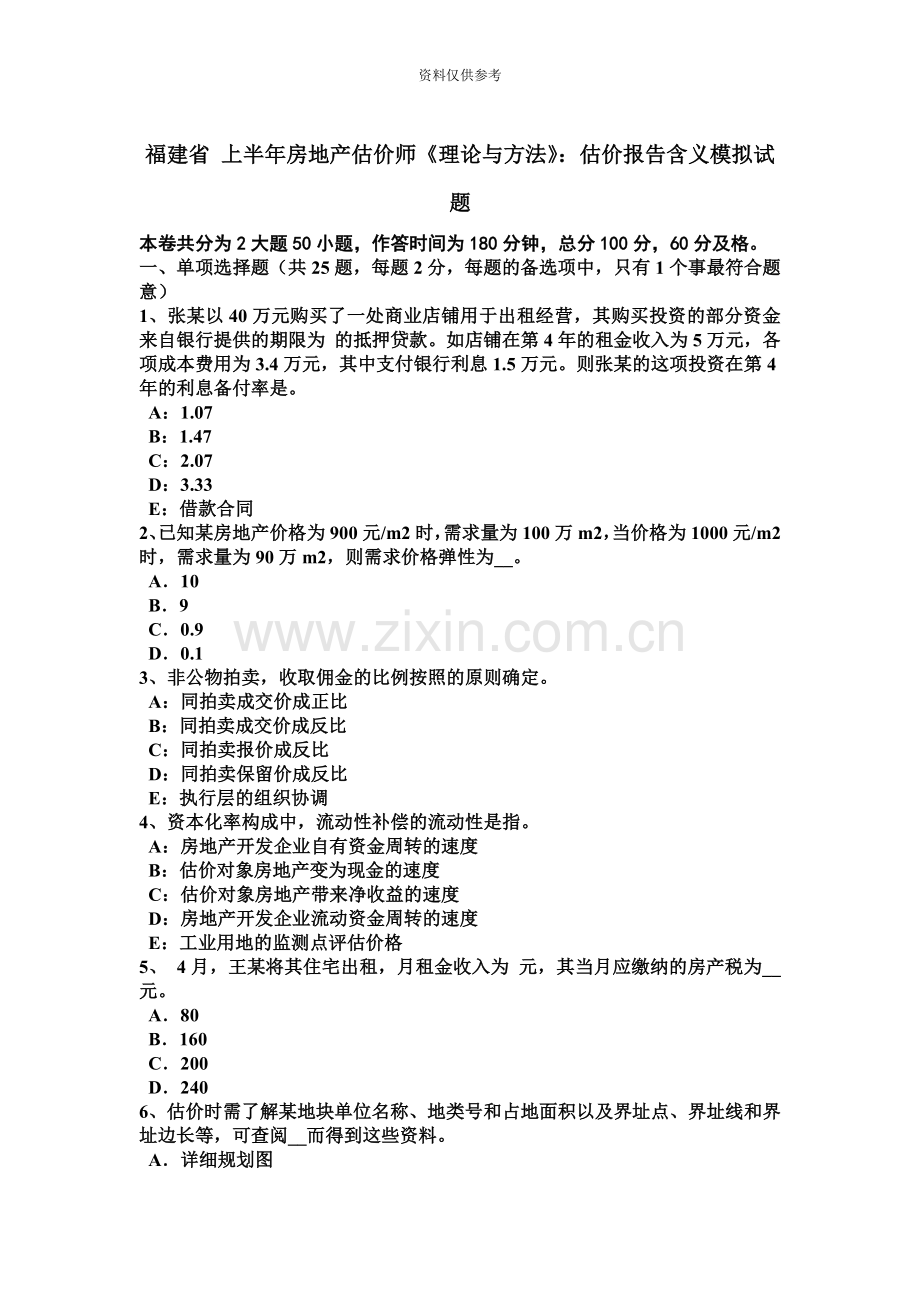 资料仅供参考

福建省 上半年房地产估价师《理论与方法》：估价报告含义模拟试题

本卷共分为 2 大题 50 小题，作答时间为 180 分钟，总分 100 分，60 分及格。
一、单项选择题（共 25 题，每题 2 分，每题的备选项中，只有 1 个事最符合题意）
1、张某以 40 万元购买了一处商业店铺用于出租经营，其购买投资的部分资金来自银行提供的期限为 的抵押贷款。如店铺在第 4 年的租金收入为 5 万元，各项成本费用为 3.4 万元，其中支付银行利息 1.5 万元。则张某的这项投资在第 4 年的利息备付率是。
A：1.07
B：1.47
C：2.07
D：3.33
E：借款合同
2、已知某房地产价格为 900 元/m2 时，需求量为 100 万 m2，当价格为 1000 元/m2 时，需求量为 90 万 m2，则需求价格弹性为__。
A．10
B．9
C．0.9
D．0.1
3、非公物拍卖，收取佣金的比例按照的原则确定。
A：同拍卖成交价成正比
B：同拍卖成交价成反比
C：同拍卖报价成反比
D：同拍卖保留价成反比
E：执行层的组织协调
4、资本化率构成中，流动性补偿的流动性是指。
A：房地产开发企业自有资金周转的速度
B：估价对象房地产变为现金的速度
C：估价对象房地产带来净收益的速度
D：房地产开发企业流动资金周转的速度
E：工业用地的监测点评估价格
5、 4 月，王某将其住宅出租，月租金收入为 元，其当月应缴纳的房产税为__元。
A．80
B．160
C．200
D．240
6、估价时需了解某地块单位名称、地类号和占地面积以及界址点、界址线和界址边长等，可查阅__而得到这些资料。
A．详细规划图

www.zixin.com.cn